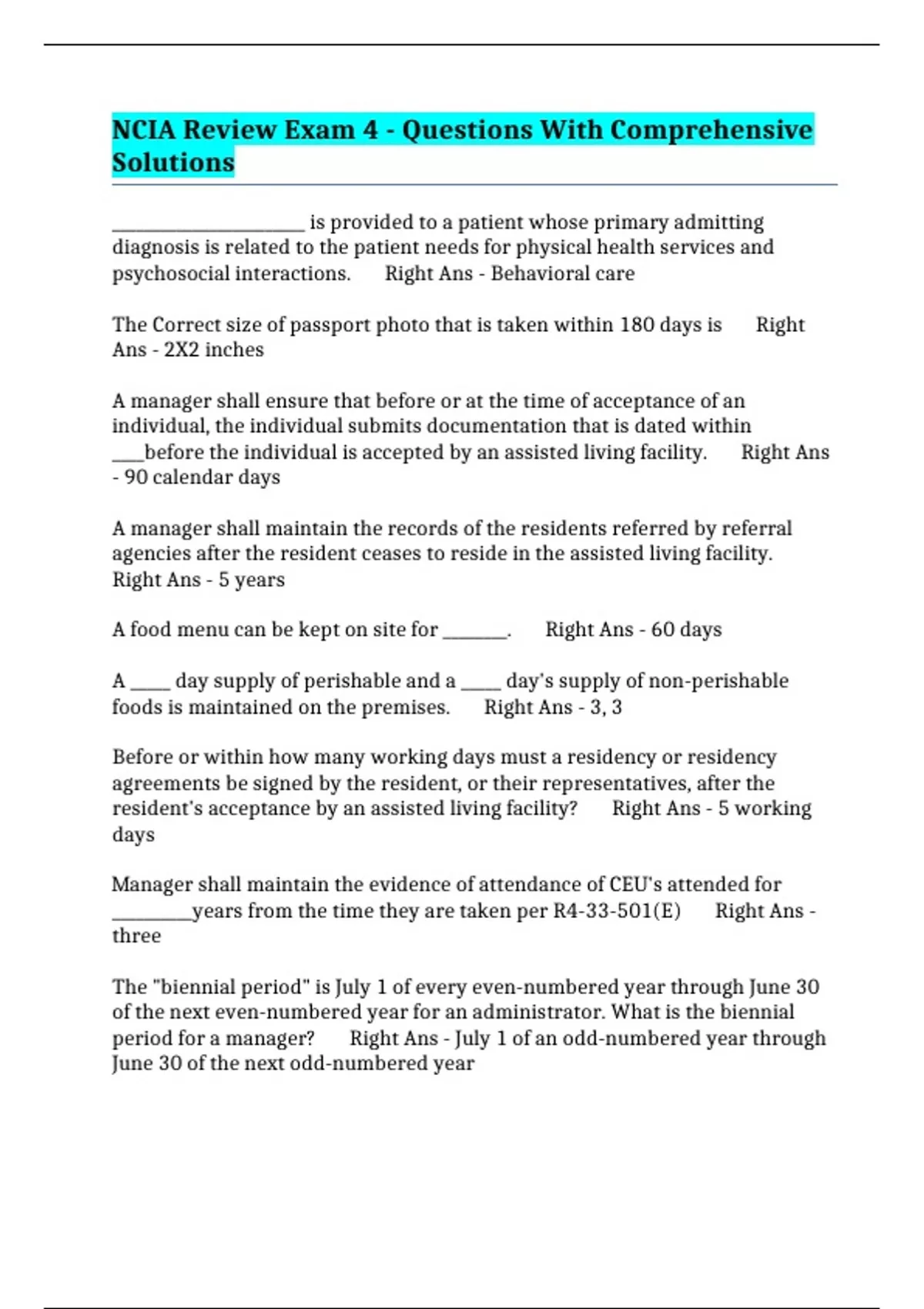 NCIA Review Exam 4 - Questions With Comprehensive Solutions

____________________ is provided to a patient whose primary admitting diagnosis is related to the patient needs for physical health services and psychosocial interactions. Right Ans - Behavioral care

The Correct size of passport photo that is taken within 180 days is Right Ans - 2X2 inches

A manager shall ensure that before or at the time of acceptance of an individual, the individual submits documentation that is dated within ___before the individual is accepted by an assisted living facility. Right Ans - 90 calendar days

A manager shall maintain the records of the residents referred by referral agencies after the resident ceases to reside in the assisted living facility. Right Ans - 5 years

A food menu can be kept on site for _______. Right Ans - 60 days

A ____ day supply of perishable and a ____ day's supply of non-perishable foods is maintained on the premises. Right Ans - 3, 3

Before or within how many working days must a residency or residency agreements be signed by the resident, or their representatives, after the resident's acceptance by an assisted living facility? Right Ans - 5 working days

Manager shall maintain the evidence of attendance of CEU's attended for ________years from the time they are taken per R4-33-501(E) Right Ans - three

The "biennial period" is July 1 of every even-numbered year through June 30 of the next even-numbered year for an administrator. What is the biennial period for a manager? Right Ans - July 1 of an odd-numbered year through June 30 of the next odd-numbered year